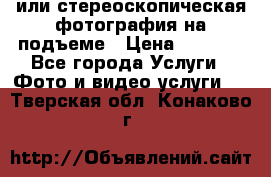 или стереоскопическая фотография на подъеме   Цена
Все города Услуги
Фото и видео услуги
Тверская обл  Конаково г

http://Объявлений.сайт